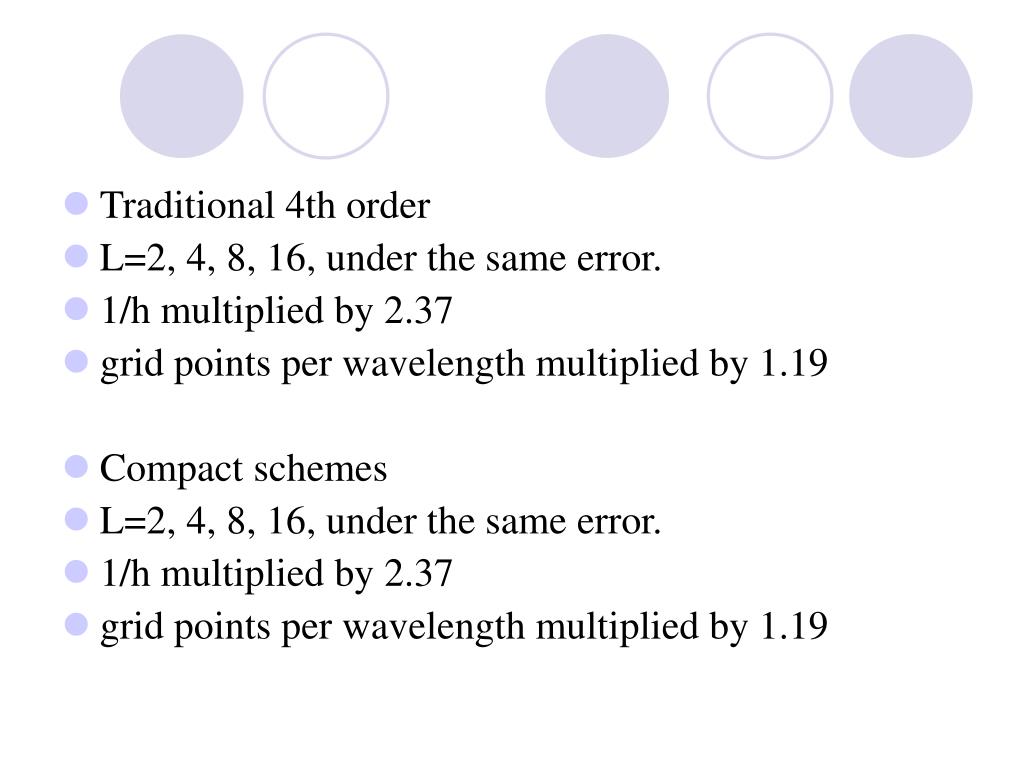 Traditional 4th order
L=2, 4, 8, 16, under the same error.
1/h multiplied by 2.37
grid points per wavelength multiplied by 1.19

Compact schemes
L=2, 4, 8, 16, under the same error.
1/h multiplied by 2.37
grid points per wavelength multiplied by 1.19